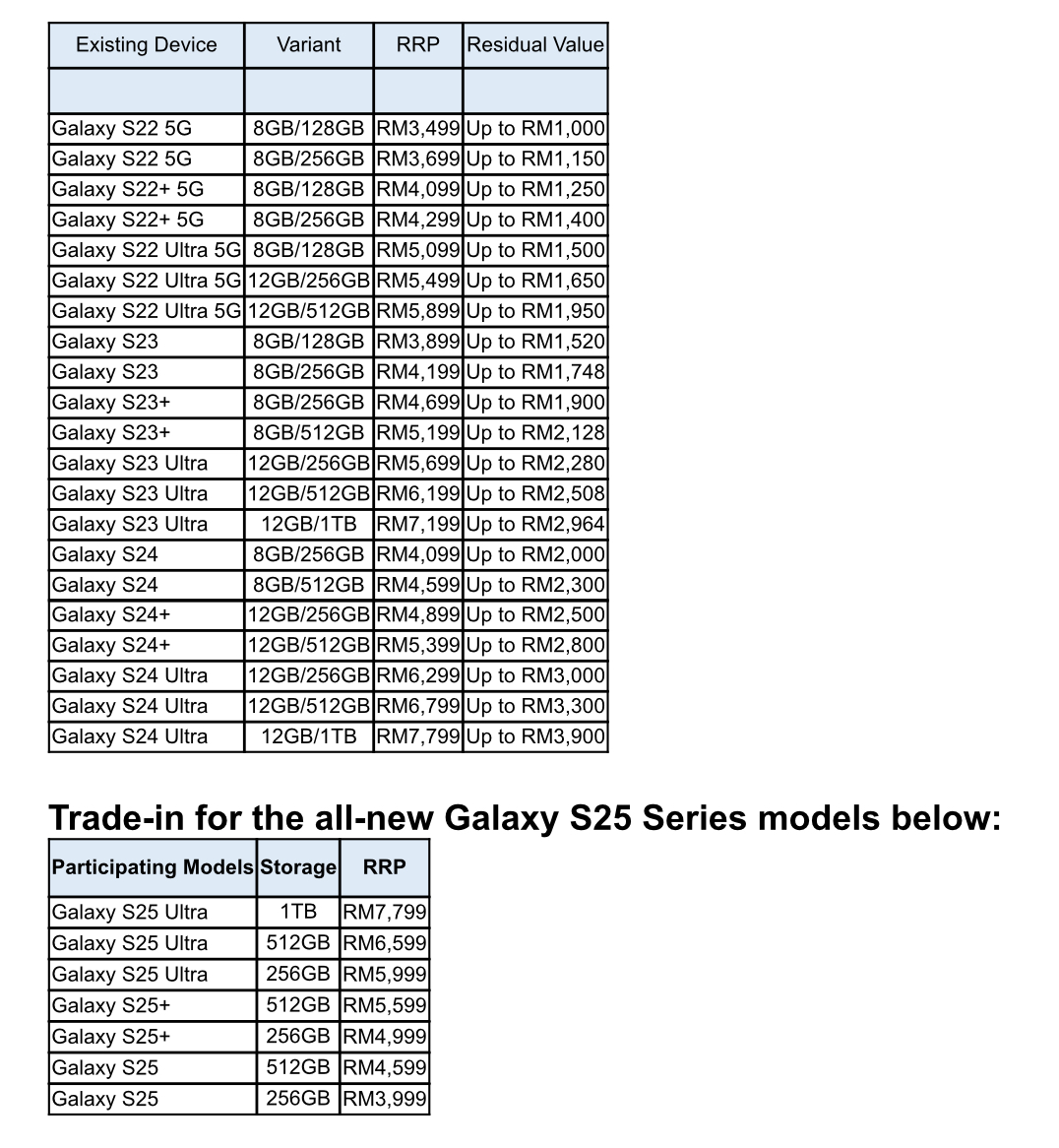 | Existing Device | Variant | RRP | Residual Value |
|---|---|---|---|
| | | | |
| Galaxy S22 5G | 8GB/128GB | RM3,499 | Up to RM1,000 |
| Galaxy S22 5G | 8GB/256GB | RM3,699 | Up to RM1,150 |
| Galaxy S22+ 5G | 8GB/128GB | RM4,099 | Up to RM1,250 |
| Galaxy S22+ 5G | 8GB/256GB | RM4,299 | Up to RM1,400 |
| Galaxy S22 Ultra 5G | 8GB/128GB | RM5,099 | Up to RM1,500 |
| Galaxy S22 Ultra 5G | 12GB/256GB | RM5,499 | Up to RM1,650 |
| Galaxy S22 Ultra 5G | 12GB/512GB | RM5,899 | Up to RM1,950 |
| Galaxy S23 | 8GB/128GB | RM3,899 | Up to RM1,520 |
| Galaxy S23 | 8GB/256GB | RM4,199 | Up to RM1,748 |
| Galaxy S23+ | 8GB/256GB | RM4,699 | Up to RM1,900 |
| Galaxy S23+ | 8GB/512GB | RM5,199 | Up to RM2,128 |
| Galaxy S23 Ultra | 12GB/256GB | RM5,699 | Up to RM2,280 |
| Galaxy S23 Ultra | 12GB/512GB | RM6,199 | Up to RM2,508 |
| Galaxy S23 Ultra | 12GB/1TB | RM7,199 | Up to RM2,964 |
| Galaxy S24 | 8GB/256GB | RM4,099 | Up to RM2,000 |
| Galaxy S24 | 8GB/512GB | RM4,599 | Up to RM2,300 |
| Galaxy S24+ | 12GB/256GB | RM4,899 | Up to RM2,500 |
| Galaxy S24+ | 12GB/512GB | RM5,399 | Up to RM2,800 |
| Galaxy S24 Ultra | 12GB/256GB | RM6,299 | Up to RM3,000 |
| Galaxy S24 Ultra | 12GB/512GB | RM6,799 | Up to RM3,300 |
| Galaxy S24 Ultra | 12GB/1TB | RM7,799 | Up to RM3,900 |

Trade-in for the all-new Galaxy S25 Series models below:

| Participating Models | Storage | RRP |
|---|---|---|
| Galaxy S25 Ultra | 1TB | RM7,799 |
| Galaxy S25 Ultra | 512GB | RM6,599 |
| Galaxy S25 Ultra | 256GB | RM5,999 |
| Galaxy S25+ | 512GB | RM5,599 |
| Galaxy S25+ | 256GB | RM4,999 |
| Galaxy S25 | 512GB | RM4,599 |
| Galaxy S25 | 256GB | RM3,999 |